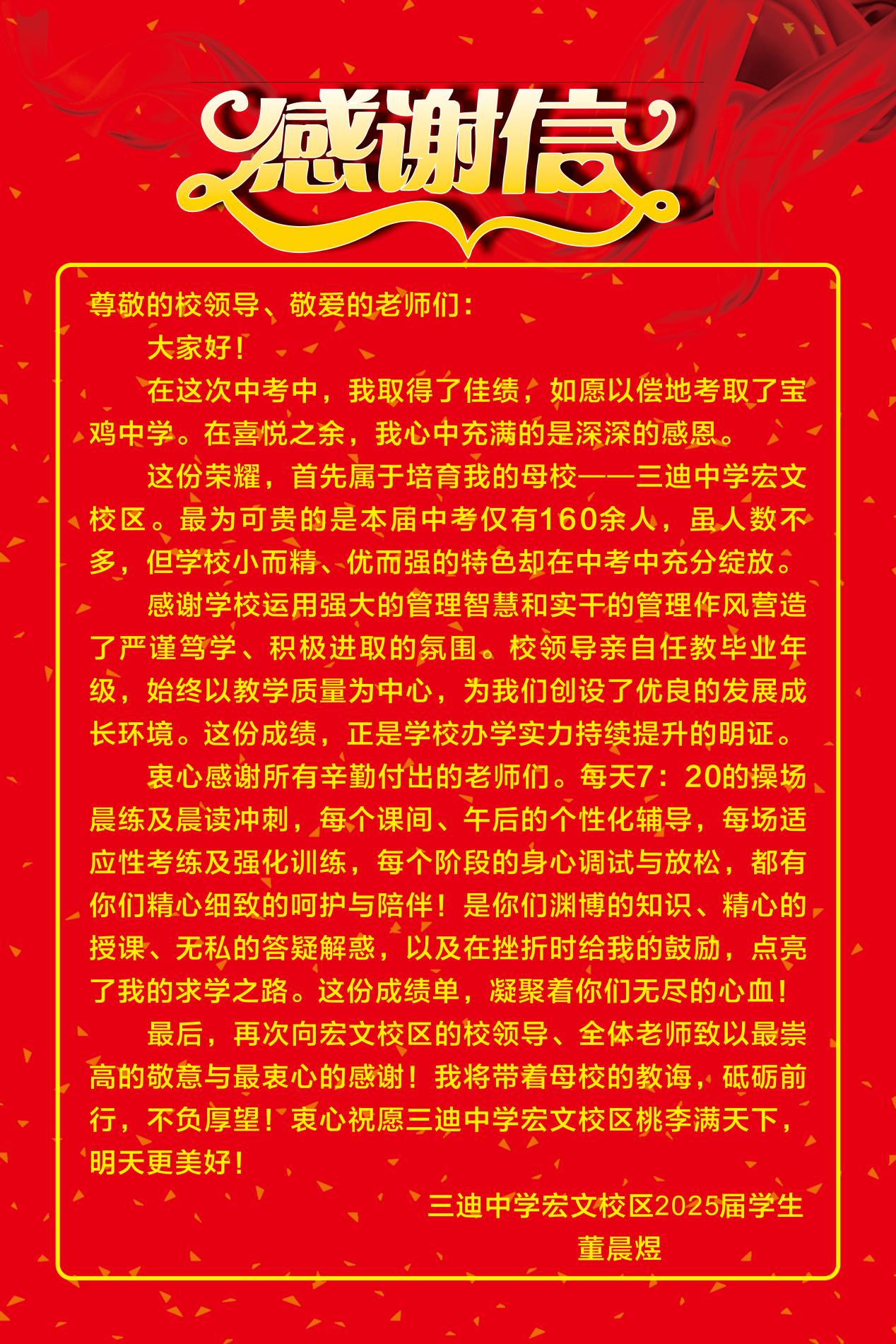 感谢信

尊敬的校领导、敬爱的老师们：

大家好！

在这次中考中，我取得了佳绩，如愿以偿地考取了宝鸡中学。在喜悦之余，我心中充满的是深深的感恩。

这份荣耀，首先属于培育我的母校——三迪中学宏文校区。最为可贵的是本届中考仅有160余人，虽人数不多，但学校小而精、优而强的特色却在中考中充分绽放。

感谢学校运用强大的管理智慧和实干的管理作风营造了严谨笃学、积极进取的氛围。校领导亲自任教毕业年级，始终以教学质量为中心，为我们创设了优良的发展成长环境。这份成绩，正是学校办学实力持续提升的明证。

衷心感谢所有辛勤付出的老师们。每天7：20的操场晨练及晨读冲刺，每个课间、午后的个性化辅导，每场适应性考练及强化训练，每个阶段的身心调试与放松，都有你们精心细致的呵护与陪伴！是你们渊博的知识、精心的授课、无私的答疑解惑，以及在挫折时给我的鼓励，点亮了我的求学之路。这份成绩单，凝聚着你们无尽的心血！

最后，再次向宏文校区的校领导、全体老师致以最崇高的敬意与最衷心的感谢！我将带着母校的教诲，砥砺前行，不负厚望！衷心祝愿三迪中学宏文校区桃李满天下，明天更美好！

三迪中学宏文校区2025届学生
董晨煜